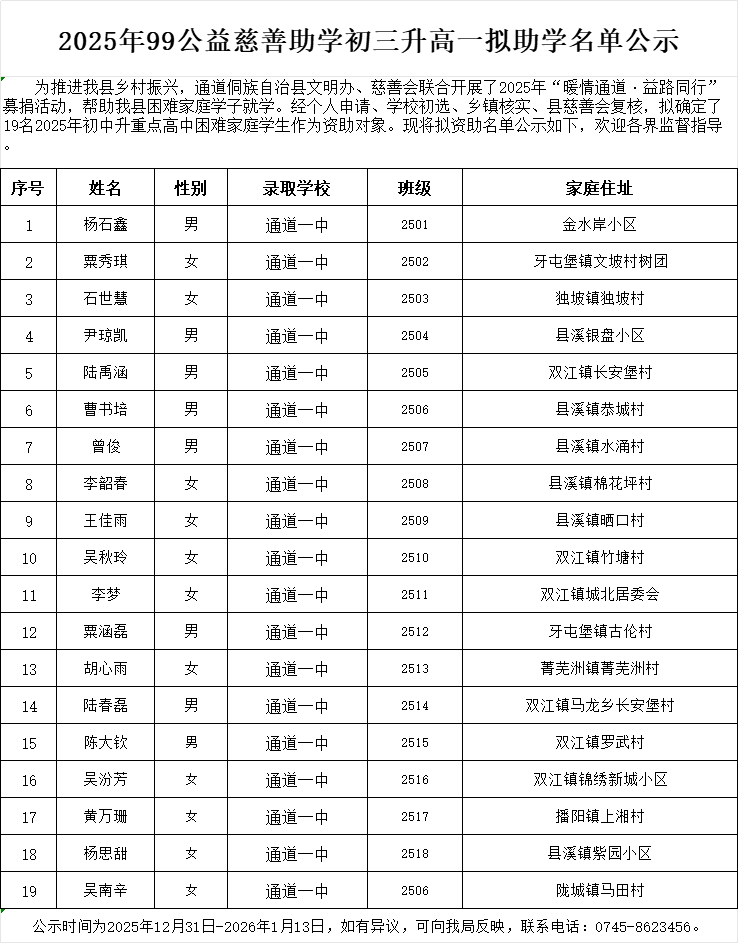 2025年99公益慈善助学初三升高一拟助学名单公示

为推进我县乡村振兴，通道侗族自治县文明办、慈善会联合开展了2025年“暖情通道·益路同行”募捐活动，帮助我县困难家庭学子就学。经个人申请、学校初选、乡镇核实、县慈善会复核，拟确定了19名2025年初中升重点高中困难家庭学生作为资助对象。现将拟资助名单公示如下，欢迎各界监督指导。

| 序号 | 姓名 | 性别 | 录取学校 | 班级 | 家庭住址 |
|---|---|---|---|---|---|
| 1 | 杨石鑫 | 男 | 通道一中 | 2501 | 金水岸小区 |
| 2 | 粟秀琪 | 女 | 通道一中 | 2502 | 牙屯堡镇文坡村树团 |
| 3 | 石世慧 | 女 | 通道一中 | 2503 | 独坡镇独坡村 |
| 4 | 尹琼凯 | 男 | 通道一中 | 2504 | 县溪银盘小区 |
| 5 | 陆禹涵 | 男 | 通道一中 | 2505 | 双江镇长安堡村 |
| 6 | 曹书培 | 男 | 通道一中 | 2506 | 县溪镇恭城村 |
| 7 | 曾俊 | 男 | 通道一中 | 2507 | 县溪镇水涌村 |
| 8 | 李韶春 | 女 | 通道一中 | 2508 | 县溪镇棉花坪村 |
| 9 | 王佳雨 | 女 | 通道一中 | 2509 | 县溪镇晒口村 |
| 10 | 吴秋玲 | 女 | 通道一中 | 2510 | 双江镇竹塘村 |
| 11 | 李梦 | 女 | 通道一中 | 2511 | 双江镇城北居委会 |
| 12 | 粟涵磊 | 男 | 通道一中 | 2512 | 牙屯堡镇古伦村 |
| 13 | 胡心雨 | 女 | 通道一中 | 2513 | 菁芜洲镇菁芜洲村 |
| 14 | 陆春磊 | 男 | 通道一中 | 2514 | 双江镇马龙乡长安堡村 |
| 15 | 陈大钦 | 男 | 通道一中 | 2515 | 双江镇罗武村 |
| 16 | 吴汾芳 | 女 | 通道一中 | 2516 | 双江镇锦绣新城小区 |
| 17 | 黄万珊 | 女 | 通道一中 | 2517 | 播阳镇上湘村 |
| 18 | 杨思甜 | 女 | 通道一中 | 2518 | 县溪镇紫园小区 |
| 19 | 吴南辛 | 女 | 通道一中 | 2506 | 陇城镇马田村 |

公示时间为2025年12月31日-2026年1月13日，如有异议，可向我局反映，联系电话：0745-8623456。